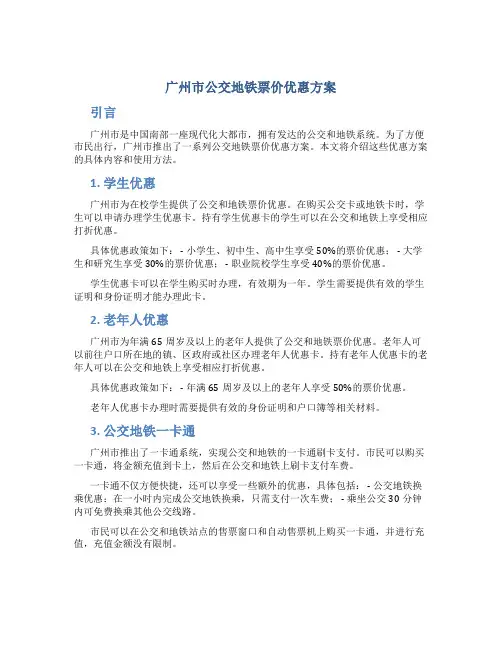 广州市公交地铁票价优惠方案

引言

广州市是中国南部一座现代化大都市，拥有发达的公交和地铁系统。为了方便市民出行，广州市推出了一系列公交地铁票价优惠方案。本文将介绍这些优惠方案的具体内容和使用方法。

1. 学生优惠

广州市为在校学生提供了公交和地铁票价优惠。在购买公交卡或地铁卡时，学生可以申请办理学生优惠卡。持有学生优惠卡的学生可以在公交和地铁上享受相应打折优惠。

具体优惠政策如下： - 小学生、初中生、高中生享受50%的票价优惠； - 大学生和研究生享受30%的票价优惠； - 职业院校学生享受40%的票价优惠。

学生优惠卡可以在学生购买时办理，有效期为一年。学生需要提供有效的学生证明和身份证明才能办理此卡。

2. 老年人优惠

广州市为年满65周岁及以上的老年人提供了公交和地铁票价优惠。老年人可以前往户口所在地的镇、区政府或社区办理老年人优惠卡。持有老年人优惠卡的老年人可以在公交和地铁上享受相应打折优惠。

具体优惠政策如下： - 年满65周岁及以上的老年人享受50%的票价优惠。

老年人优惠卡办理时需要提供有效的身份证明和户口簿等相关材料。

3. 公交地铁一卡通

广州市推出了一卡通系统，实现公交和地铁的一卡通刷卡支付。市民可以购买一卡通，将金额充值到卡上，然后在公交和地铁上刷卡支付车费。

一卡通不仅方便快捷，还可以享受一些额外的优惠，具体包括： - 公交地铁换乘优惠：在一小时内完成公交地铁换乘，只需支付一次车费； - 乘坐公交30分钟内可免费换乘其他公交线路。

市民可以在公交和地铁站点的售票窗口和自动售票机上购买一卡通，并进行充值，充值金额没有限制。